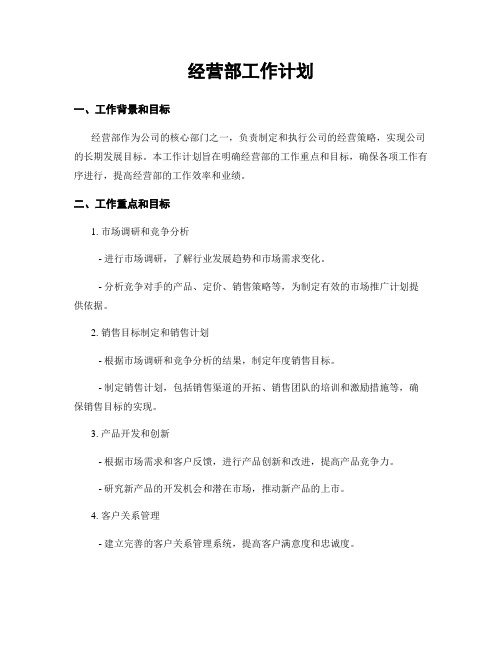 经营部工作计划

一、工作背景和目标

经营部作为公司的核心部门之一，负责制定和执行公司的经营策略，实现公司的长期发展目标。本工作计划旨在明确经营部的工作重点和目标，确保各项工作有序进行，提高经营部的工作效率和业绩。

二、工作重点和目标

1. 市场调研和竞争分析

- 进行市场调研，了解行业发展趋势和市场需求变化。

- 分析竞争对手的产品、定价、销售策略等，为制定有效的市场推广计划提供依据。

2. 销售目标制定和销售计划

- 根据市场调研和竞争分析的结果，制定年度销售目标。

- 制定销售计划，包括销售渠道的开拓、销售团队的培训和激励措施等，确保销售目标的实现。

3. 产品开发和创新

- 根据市场需求和客户反馈，进行产品创新和改进，提高产品竞争力。

- 研究新产品的开发机会和潜在市场，推动新产品的上市。

4. 客户关系管理

- 建立完善的客户关系管理系统，提高客户满意度和忠诚度。